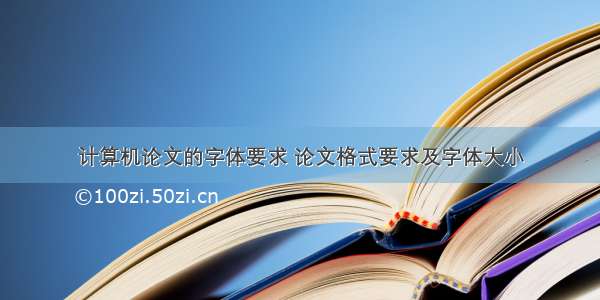 计算机论文的字体要求 论文格式要求及字体大小

©100zi.50zi.cn